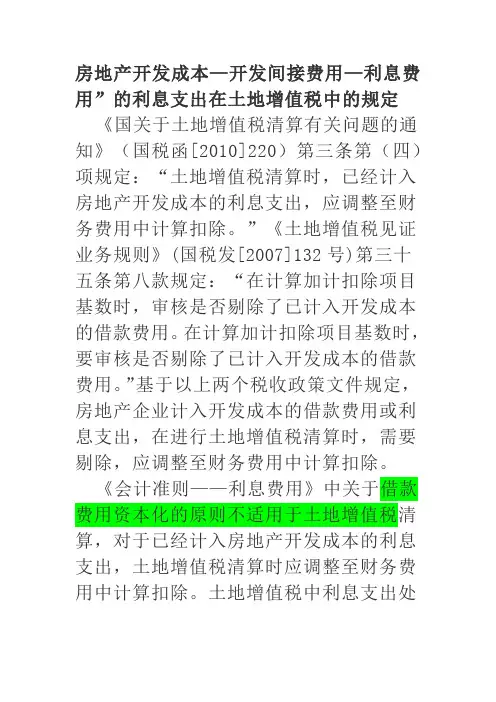 房地产开发成本—开发间接费用—利息费用”的利息支出在土地增值税中的规定

《国关于土地增值税清算有关问题的通知》（国税函[2010]220）第三条第（四）项规定：“土地增值税清算时，已经计入房地产开发成本的利息支出，应调整至财务费用中计算扣除。”《土地增值税见证业务规则》(国税发[2007]132号)第三十五条第八款规定：“在计算加计扣除项目基数时，审核是否剔除了已计入开发成本的借款费用。在计算加计扣除项目基数时，要审核是否剔除了已计入开发成本的借款费用。”基于以上两个税收政策文件规定，房地产企业计入开发成本的借款费用或利息支出，在进行土地增值税清算时，需要剔除，应调整至财务费用中计算扣除。

《会计准则——利息费用》中关于借款费用资本化的原则不适用于土地增值税清算，对于已经计入房地产开发成本的利息支出，土地增值税清算时应调整至财务费用中计算扣除。土地增值税中利息支出处